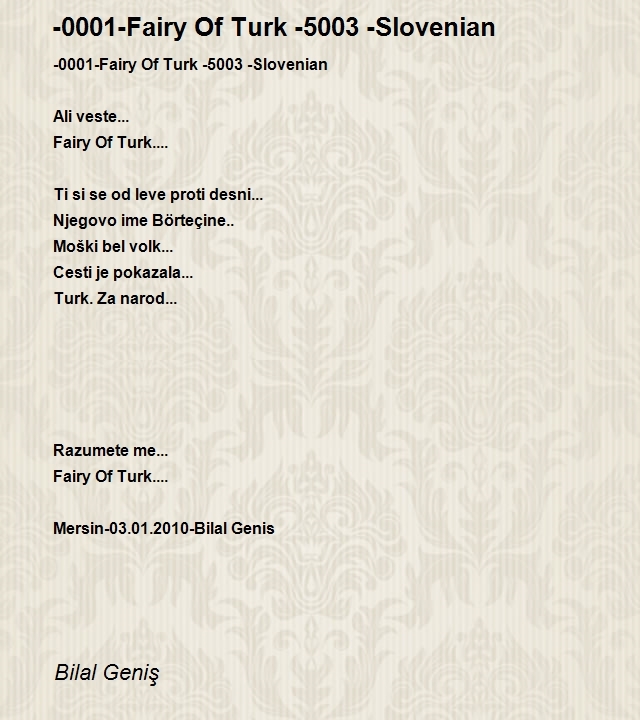 -0001-Fairy Of Turk -5003 -Slovenian

-0001-Fairy Of Turk -5003 -Slovenian

Ali veste...
Fairy Of Turk....

Ti si se od leve proti desni...
Njegovo ime Börteçine..
Moški bel volk...
Cesti je pokazala...
Turk. Za narod...

Razumete me...
Fairy Of Turk....

Mersin-03.01.2010-Bilal Genis

Bilal Geniş